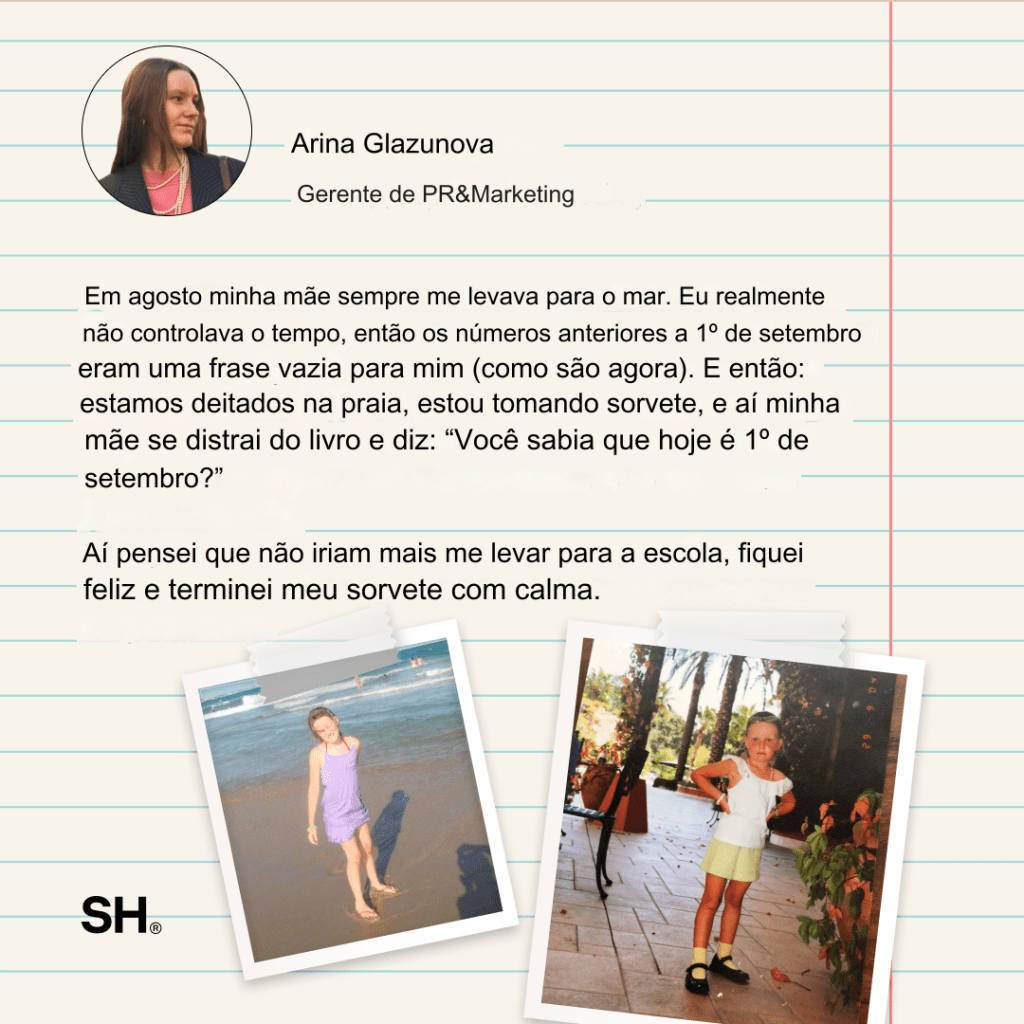 Arina Glazunova

Gerente de PR&Marketing

Em agosto minha mãe sempre me levava para o mar. Eu realmente não controlava o tempo, então os números anteriores a 1º de setembro eram uma frase vazia para mim (como são agora). E então: estamos deitados na praia, estou tomando sorvete, e aí minha mãe se distrai do livro e diz: "Você sabia que hoje é 1º de setembro?"

Aí pensei que não iriam mais me levar para a escola, fiquei feliz e terminei meu sorvete com calma.

SH®